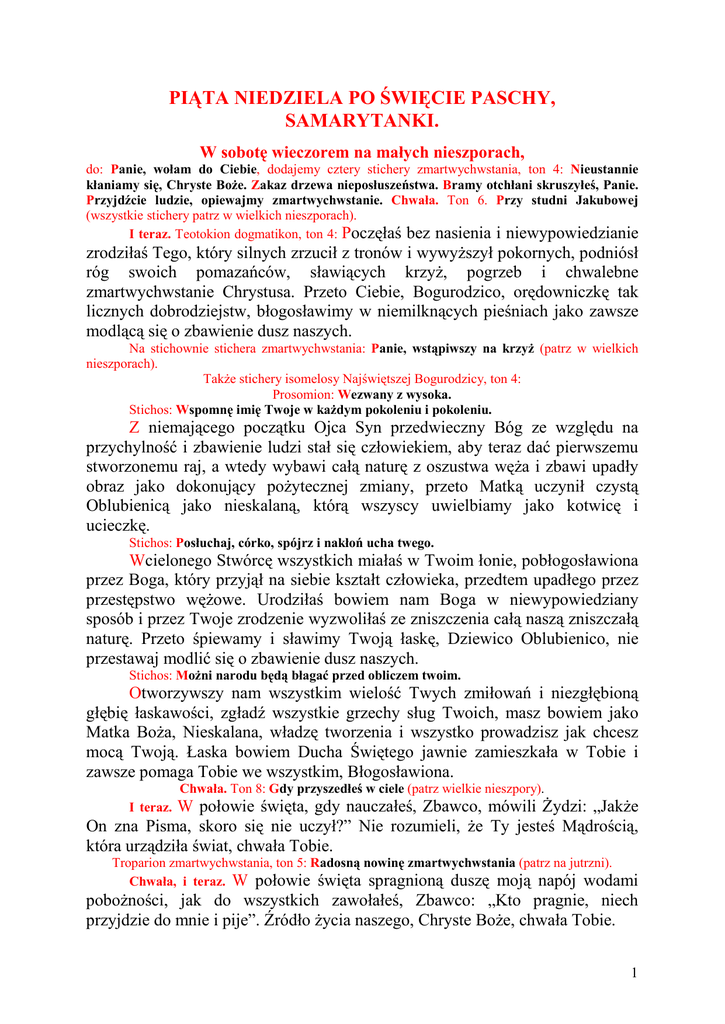 PIĄTA NIEDZIELA PO ŚWIĘCIE PASCHY, SAMARYTANKI.

W sobotę wieczorem na małych nieszporach,

do: Panie, wołam do Ciebie, dodajemy cztery stichery zmartwychwstania, ton 4: Nieustannie kłaniamy się, Chryste Boże. Zakaz drzewa nieposłuszeństwa. Bramy otchłani skruszyłeś, Panie. Przyjdźcie ludzie, opiewajmy zmartwychwstanie. Chwała. Ton 6. Przy studni Jakubowej (wszystkie stichery patrz w wielkich nieszporach).

I teraz. Teotokion dogmatikon, ton 4: Poczęłaś bez nasienia i niewypowiedzianie zrodziłaś Tego, który silnych zrzucił z tronów i wywyższył pokornych, podniósł róg swoich pomazańców, sławiących krzyż, pogrzeb i chwalebne zmartwychwstanie Chrystusa. Przeto Ciebie, Bogurodzico, orędowniczkę tak licznych dobrodziejstw, błogosławimy w niemilknących pieśniach jako zawsze modlącą się o zbawienie dusz naszych.

Na stichownie stichera zmartwychwstania: Panie, wstąpiwszy na krzyż (patrz w wielkich nieszporach).

Także stichery isomelosy Najświętszej Bogurodzicy, ton 4:
Prosomion: Wezwany z wysoka.

Stichos: Wspomnę imię Twoje w każdym pokoleniu i pokoleniu.

Z niemającego początku Ojca Syn przedwieczny Bóg ze względu na przychylność i zbawienie ludzi stał się człowiekiem, aby teraz dać pierwszemu stworzonemu raj, a wtedy wybawi całą naturę z oszustwa węża i zbawi upadły obraz jako dokonujący pożytecznej zmiany, przeto Matką uczynił czystą Oblubienicą jako nieskalaną, którą wszyscy uwielbiamy jako kotwicę i ucieczkę.

Stichos: Posłuchaj, córko, spójrz i nakłoń ucha twego.

Wcielonego Stwórcę wszystkich miałaś w Twoim łonie, pobłogosławiona przez Boga, który przyjął na siebie kształt człowieka, przedtem upadłego przez przestępstwo wężowe. Urodziłaś bowiem nam Boga w niewypowiedziany sposób i przez Twoje zrodzenie wyzwoliłaś ze zniszczenia całą naszą zniszczałą naturę. Przeto śpiewamy i sławimy Twoją łaskę, Dziewico Oblubienico, nie przestawaj modlić się o zbawienie dusz naszych.

Stichos: Możni narodu będą błagać przed obliczem twoim.

Otworzywszy nam wszystkim wielość Twych zmiłowań i niezgłębioną głębię łaskawości, zgładź wszystkie grzechy sług Twoich, masz bowiem jako Matka Boża, Nieskalana, władzę tworzenia i wszystko prowadzisz jak chcesz mocą Twoją. Łaska bowiem Ducha Świętego jawnie zamieszkała w Tobie i zawsze pomaga Tobie we wszystkim, Błogosławiona.

Chwała. Ton 8: Gdy przyszedłeś w ciele (patrz wielkie nieszpory).

I teraz. W połowie święta, gdy nauczałeś, Zbawco, mówili Żydzi: „Jakże On zna Pisma, skoro się nie uczył?" Nie rozumieli, że Ty jesteś Mądrością, która urządziła świat, chwała Tobie.

Troparion zmartwychwstania, ton 5: Radosną nowinę zmartwychwstania (patrz na jutrzni).

Chwała, i teraz. W połowie święta spragnioną duszę moją napój wodami pobożności, jak do wszystkich zawołałeś, Zbawco: „Kto pragnie, niech przyjdzie do mnie i pije". Źródło życia naszego, Chryste Boże, chwała Tobie.

1